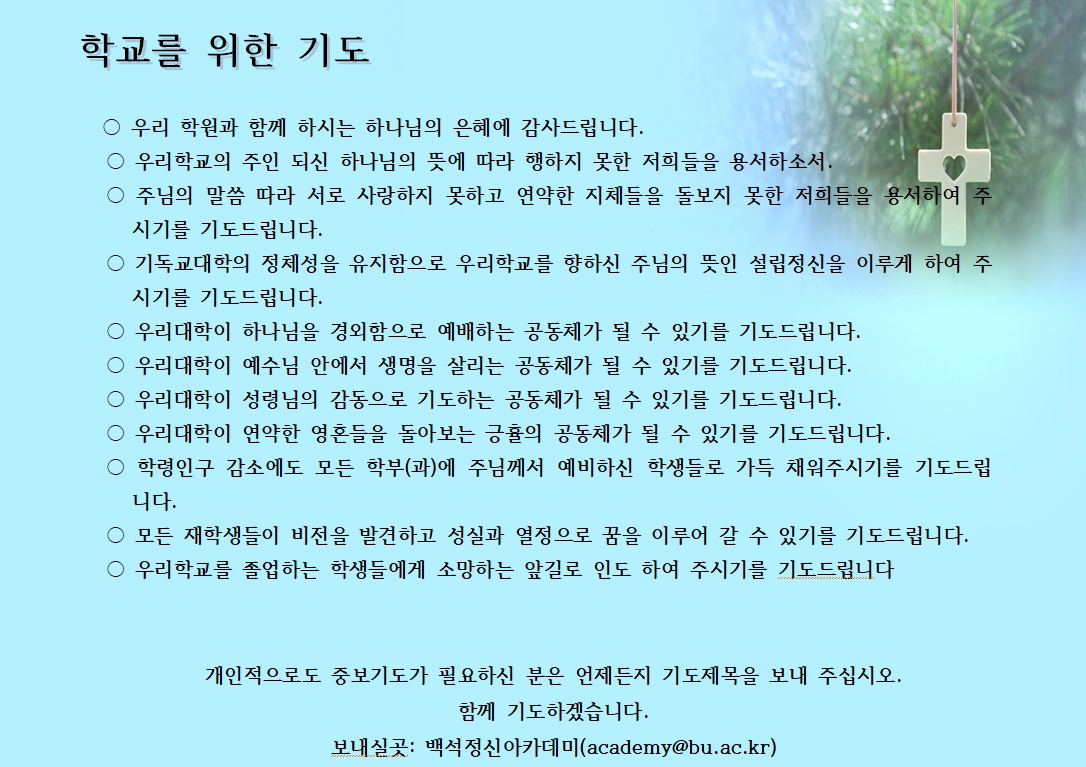 학교를 위한 기도

○ 우리 학원과 함께 하시는 하나님의 은혜에 감사드립니다.
○ 우리학교의 주인 되신 하나님의 뜻에 따라 행하지 못한 저희들을 용서하소서.
○ 주님의 말씀 따라 서로 사랑하지 못하고 연약한 지체들을 돌보지 못한 저희들을 용서하여 주시기를 기도드립니다.
○ 기독교대학의 정체성을 유지함으로 우리학교를 향하신 주님의 뜻인 설립정신을 이루게 하여 주시기를 기도드립니다.
○ 우리대학이 하나님을 경외함으로 예배하는 공동체가 될 수 있기를 기도드립니다.
○ 우리대학이 예수님 안에서 생명을 살리는 공동체가 될 수 있기를 기도드립니다.
○ 우리대학이 성령님의 감동으로 기도하는 공동체가 될 수 있기를 기도드립니다.
○ 우리대학이 연약한 영혼들을 돌아보는 긍휼의 공동체가 될 수 있기를 기도드립니다.
○ 학령인구 감소에도 모든 학부(과)에 주님께서 예비하신 학생들로 가득 채워주시기를 기도드립니다.
○ 모든 재학생들이 비전을 발견하고 성실과 열정으로 꿈을 이루어 갈 수 있기를 기도드립니다.
○ 우리학교를 졸업하는 학생들에게 소망하는 앞길로 인도 하여 주시기를 기도드립니다

개인적으로도 중보기도가 필요하신 분은 언제든지 기도제목을 보내 주십시오.
함께 기도하겠습니다.
보내실곳: 백석정신아카데미(academy@bu.ac.kr)